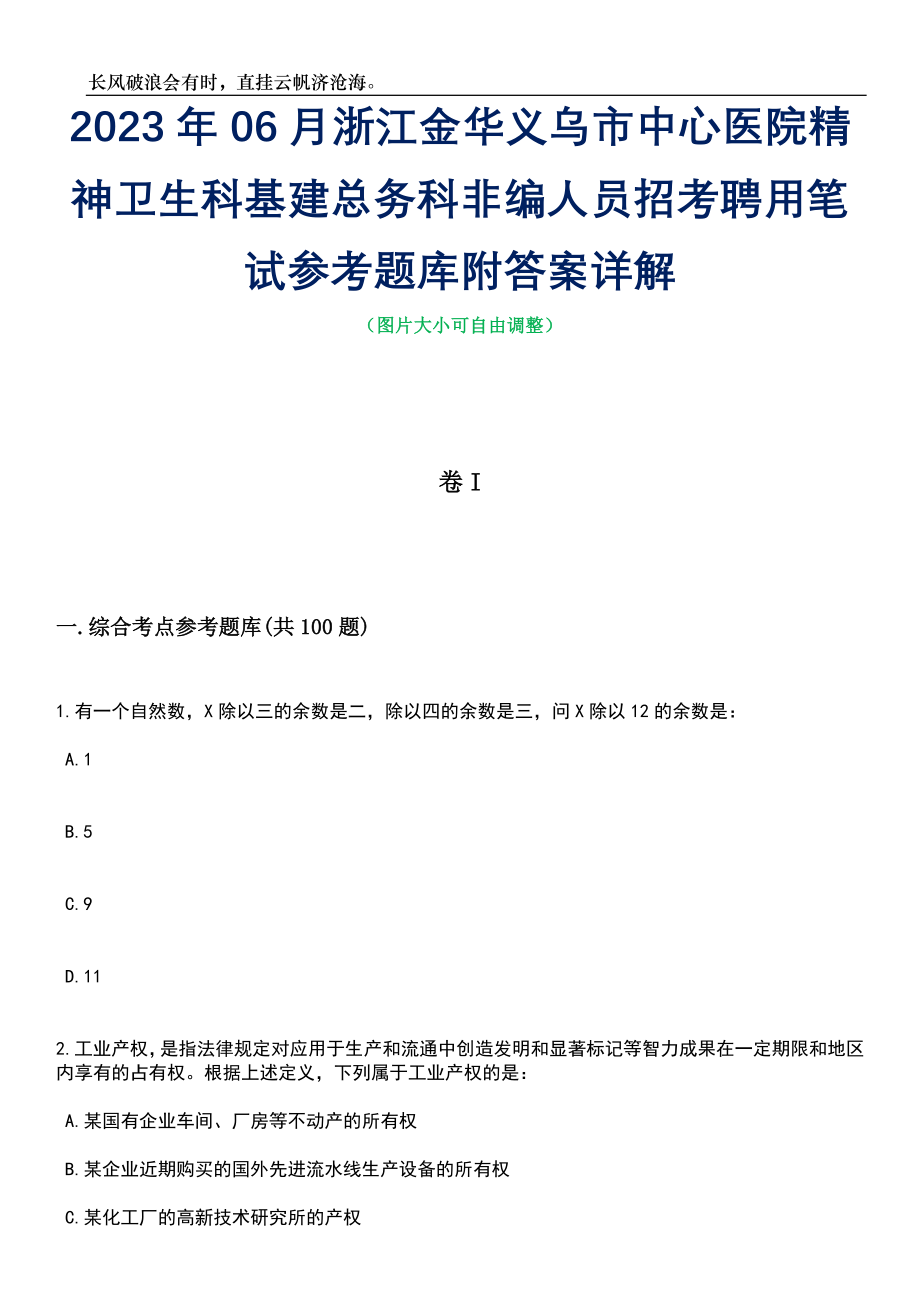 长风破浪会有时，直挂云帆济沧海。

2023年06月浙江金华义乌市中心医院精神卫生科基建总务科非编人员招考聘用笔试参考题库附答案详解

（图片大小可自由调整）

卷I

一.综合考点参考题库(共100题)

1.有一个自然数，X除以三的余数是二，除以四的余数是三，问X除以12的余数是：

A.1

B.5

C.9

D.11

2.工业产权，是指法律规定对应用于生产和流通中创造发明和显著标记等智力成果在一定期限和地区内享有的占有权。根据上述定义，下列属于工业产权的是：

A.某国有企业车间、厂房等不动产的所有权

B.某企业近期购买的国外先进流水线生产设备的所有权

C.某化工厂的高新技术研究所的产权